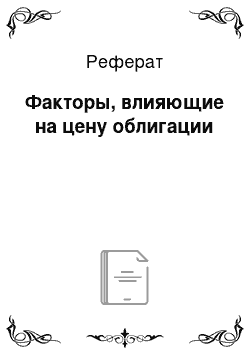 Реферат

Факторы, влияющие на цену облигации